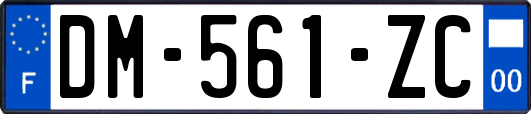 F
DM-561-ZC
00